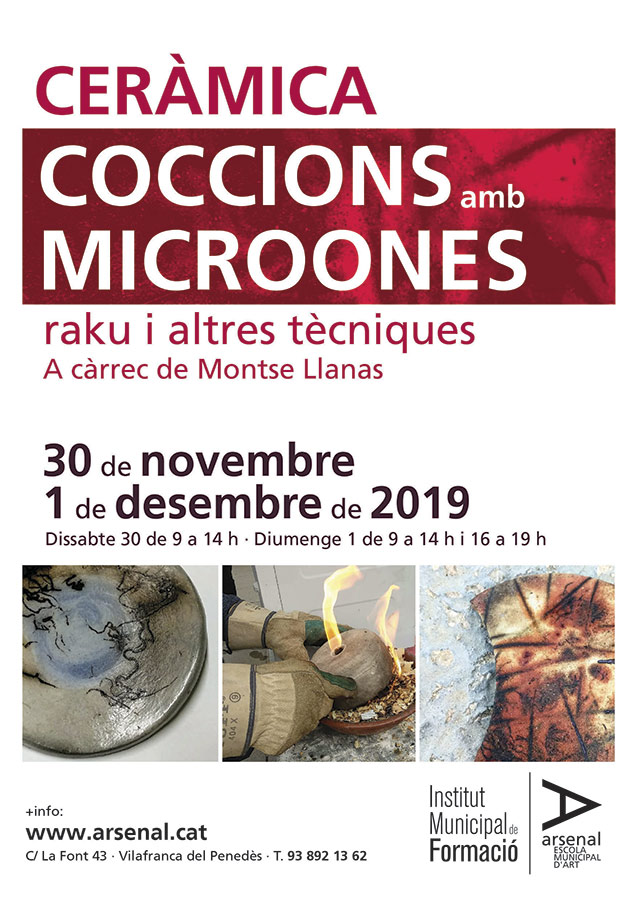 CERÀMICA

COCCIONS amb MICROONES

raku i altres tècniques

A càrrec de Montse Llanas

30 de novembre
1 de desembre de 2019

Dissabte 30 de 9 a 14 h · Diumenge 1 de 9 a 14 h i 16 a 19 h

+info:
www.arsenal.cat
C/ La Font 43 · Vilafranca del Penedès · T. 93 892 13 62

Institut
Municipal de
Formació

arsenal
ESCOLA
MUNICIPAL
D'ART